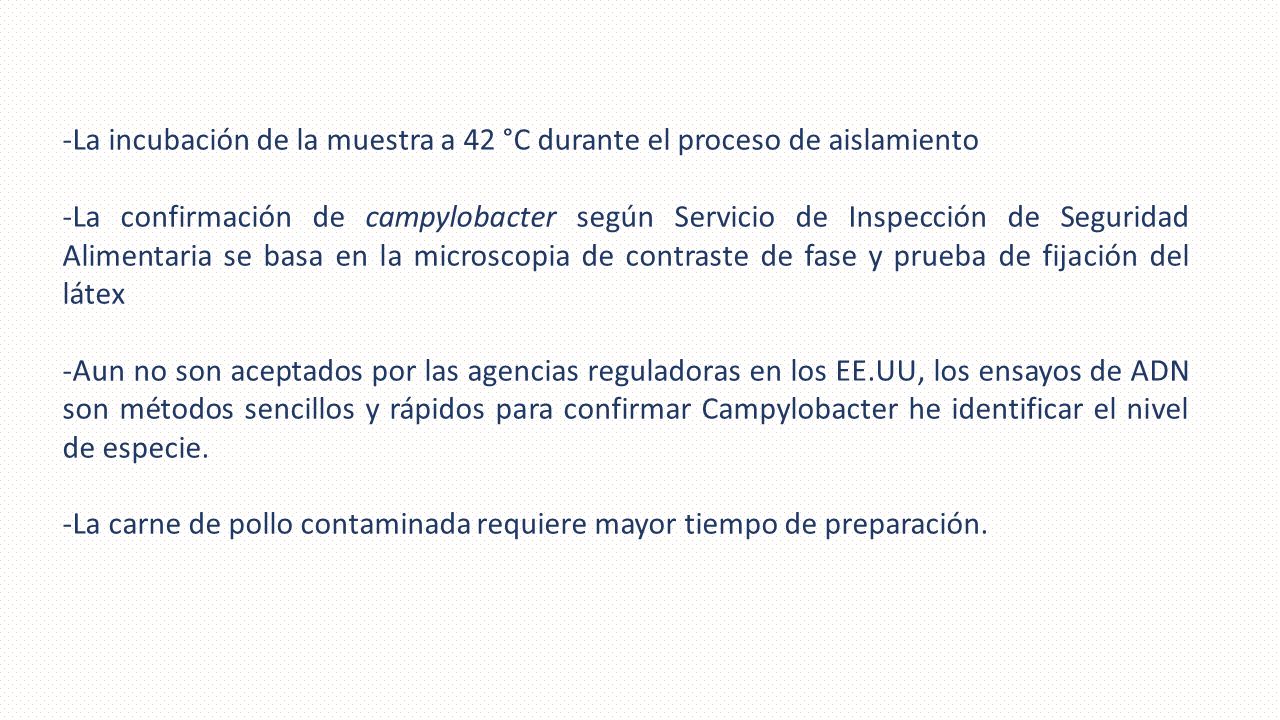 -La incubación de la muestra a 42 °C durante el proceso de aislamiento

-La confirmación de campylobacter según Servicio de Inspección de Seguridad Alimentaria se basa en la microscopia de contraste de fase y prueba de fijación del látex

-Aun no son aceptados por las agencias reguladoras en los EE.UU, los ensayos de ADN son métodos sencillos y rápidos para confirmar Campylobacter he identificar el nivel de especie.

-La carne de pollo contaminada requiere mayor tiempo de preparación.